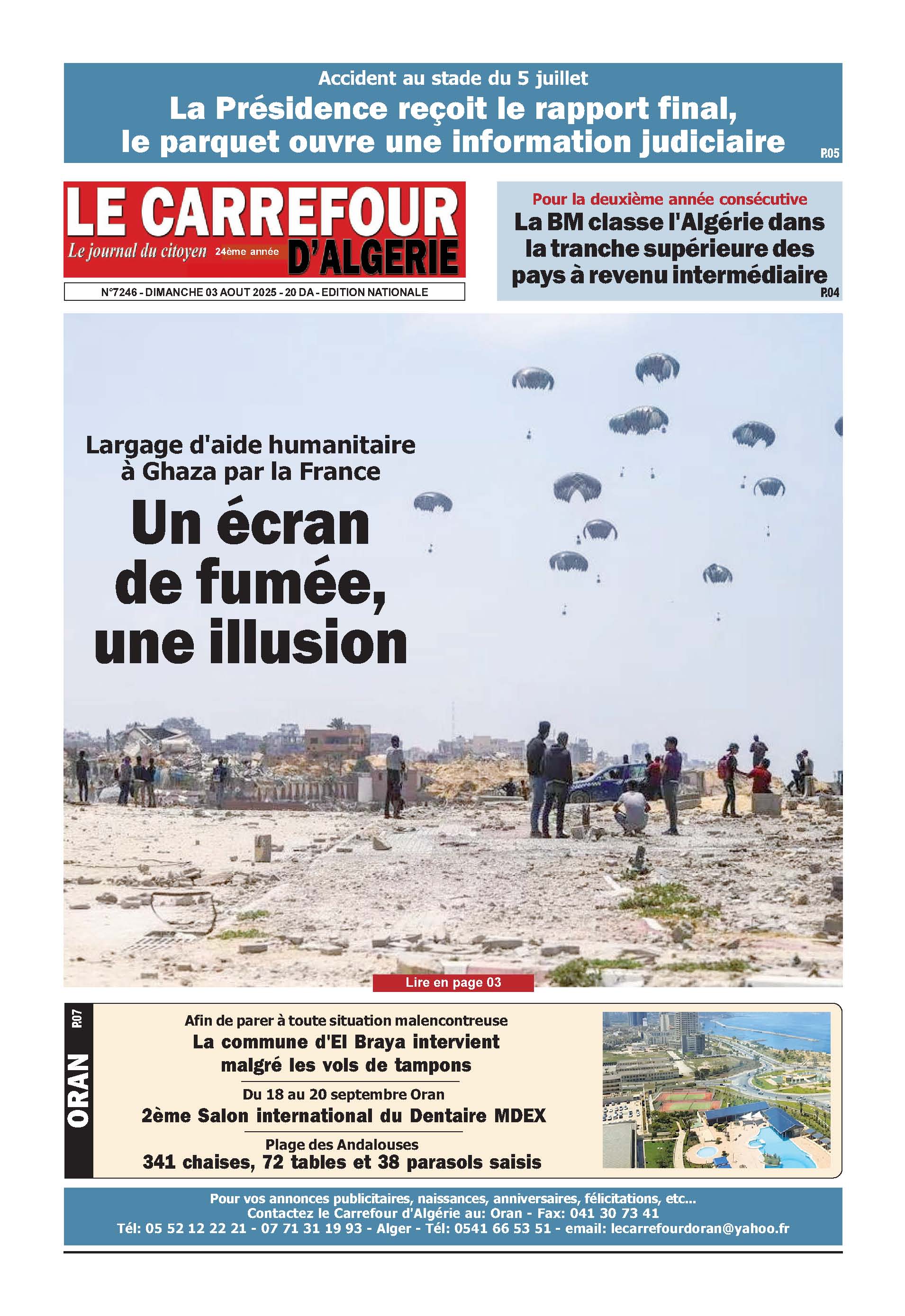 Accident au stade du 5 juillet

La Présidence reçoit le rapport final, le parquet ouvre une information judiciaire

P.05

LE CARREFOUR D'ALGERIE

Le journal du citoyen 24ème année

N°7246 - DIMANCHE 03 AOUT 2025 - 20 DA - EDITION NATIONALE

Pour la deuxième année consécutive

La BM classe l'Algérie dans la tranche supérieure des pays à revenu intermédiaire

P.04

Largage d'aide humanitaire à Ghaza par la France

Un écran de fumée, une illusion

Lire en page 03

ORAN P.07

Afin de parer à toute situation malencontreuse

La commune d'El Braya intervient malgré les vols de tampons

Du 18 au 20 septembre Oran

2ème Salon international du Dentaire MDEX

Plage des Andalouses

341 chaises, 72 tables et 38 parasols saisis

Pour vos annonces publicitaires, naissances, anniversaires, félicitations, etc...
Contactez le Carrefour d'Algérie au: Oran - Fax: 041 30 73 41
Tél: 05 52 12 22 21 - 07 71 31 19 93 - Alger - Tél: 0541 66 53 51 - email: lecarrefourdoran@yahoo.fr